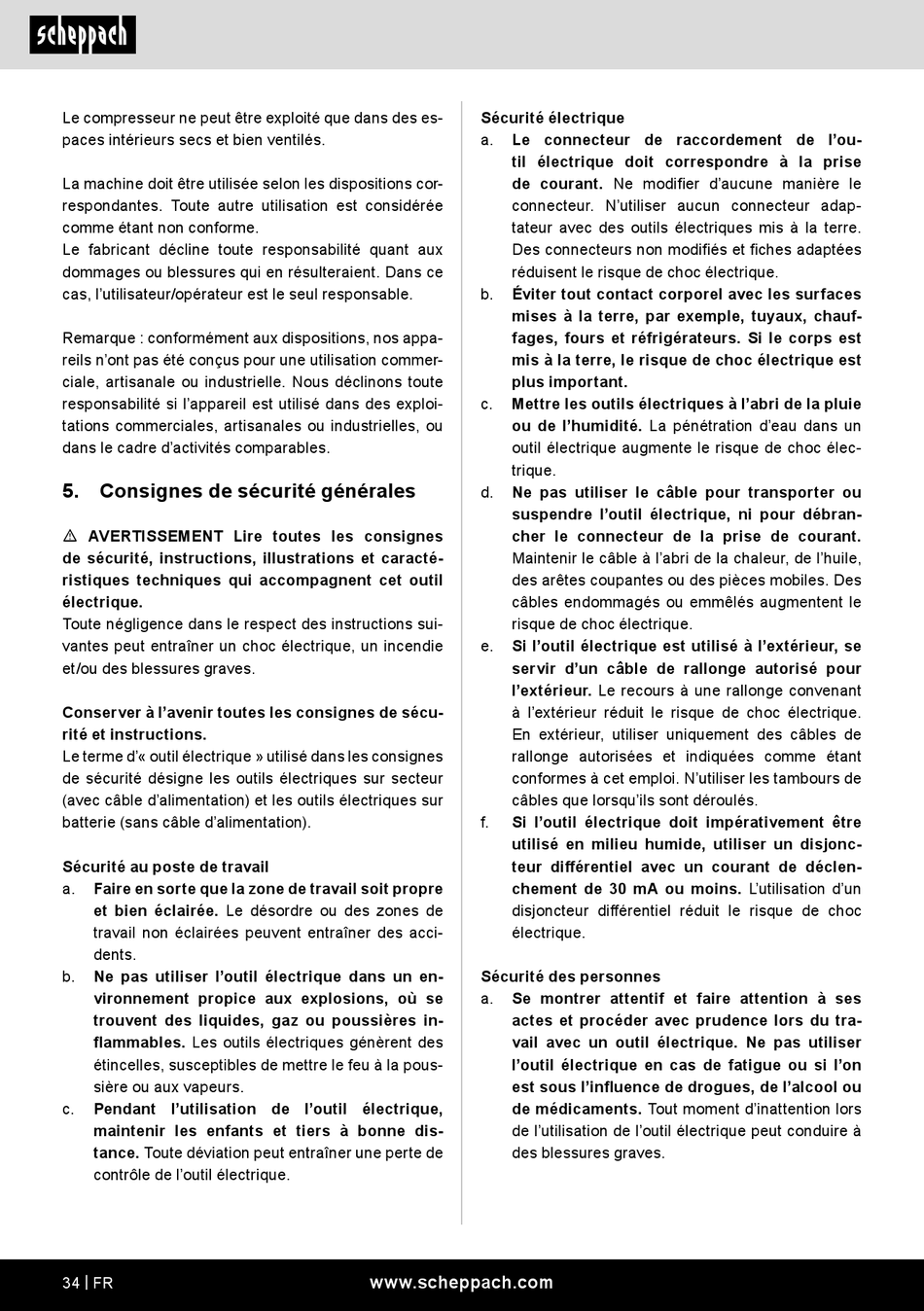 scheppach

Le compresseur ne peut être exploité que dans des espaces intérieurs secs et bien ventilés.

La machine doit être utilisée selon les dispositions correspondantes. Toute autre utilisation est considérée comme étant non conforme.
Le fabricant décline toute responsabilité quant aux dommages ou blessures qui en résulteraient. Dans ce cas, l'utilisateur/opérateur est le seul responsable.

Remarque : conformément aux dispositions, nos appareils n'ont pas été conçus pour une utilisation commerciale, artisanale ou industrielle. Nous déclinons toute responsabilité si l'appareil est utilisé dans des exploitations commerciales, artisanales ou industrielles, ou dans le cadre d'activités comparables.

5. Consignes de sécurité générales

⚠ AVERTISSEMENT Lire toutes les consignes de sécurité, instructions, illustrations et caractéristiques techniques qui accompagnent cet outil électrique.
Toute négligence dans le respect des instructions suivantes peut entraîner un choc électrique, un incendie et/ou des blessures graves.

Conserver à l'avenir toutes les consignes de sécurité et instructions.
Le terme d'« outil électrique » utilisé dans les consignes de sécurité désigne les outils électriques sur secteur (avec câble d'alimentation) et les outils électriques sur batterie (sans câble d'alimentation).

Sécurité au poste de travail
a. Faire en sorte que la zone de travail soit propre et bien éclairée. Le désordre ou des zones de travail non éclairées peuvent entraîner des accidents.
b. Ne pas utiliser l'outil électrique dans un environnement propice aux explosions, où se trouvent des liquides, gaz ou poussières inflammables. Les outils électriques génèrent des étincelles, susceptibles de mettre le feu à la poussière ou aux vapeurs.
c. Pendant l'utilisation de l'outil électrique, maintenir les enfants et tiers à bonne distance. Toute déviation peut entraîner une perte de contrôle de l'outil électrique.

Sécurité électrique
a. Le connecteur de raccordement de l'outil électrique doit correspondre à la prise de courant. Ne modifier d'aucune manière le connecteur. N'utiliser aucun connecteur adaptateur avec des outils électriques mis à la terre. Des connecteurs non modifiés et fiches adaptées réduisent le risque de choc électrique.
b. Éviter tout contact corporel avec les surfaces mises à la terre, par exemple, tuyaux, chauffages, fours et réfrigérateurs. Si le corps est mis à la terre, le risque de choc électrique est plus important.
c. Mettre les outils électriques à l'abri de la pluie ou de l'humidité. La pénétration d'eau dans un outil électrique augmente le risque de choc électrique.
d. Ne pas utiliser le câble pour transporter ou suspendre l'outil électrique, ni pour débrancher le connecteur de la prise de courant. Maintenir le câble à l'abri de la chaleur, de l'huile, des arêtes coupantes ou des pièces mobiles. Des câbles endommagés ou emmêlés augmentent le risque de choc électrique.
e. Si l'outil électrique est utilisé à l'extérieur, se servir d'un câble de rallonge autorisé pour l'extérieur. Le recours à une rallonge convenant à l'extérieur réduit le risque de choc électrique. En extérieur, utiliser uniquement des câbles de rallonge autorisées et indiquées comme étant conformes à cet emploi. N'utiliser les tambours de câbles que lorsqu'ils sont déroulés.
f. Si l'outil électrique doit impérativement être utilisé en milieu humide, utiliser un disjoncteur différentiel avec un courant de déclenchement de 30 mA ou moins. L'utilisation d'un disjoncteur différentiel réduit le risque de choc électrique.

Sécurité des personnes
a. Se montrer attentif et faire attention à ses actes et procéder avec prudence lors du travail avec un outil électrique. Ne pas utiliser l'outil électrique en cas de fatigue ou si l'on est sous l'influence de drogues, de l'alcool ou de médicaments. Tout moment d'inattention lors de l'utilisation de l'outil électrique peut conduire à des blessures graves.

34 | FR www.scheppach.com